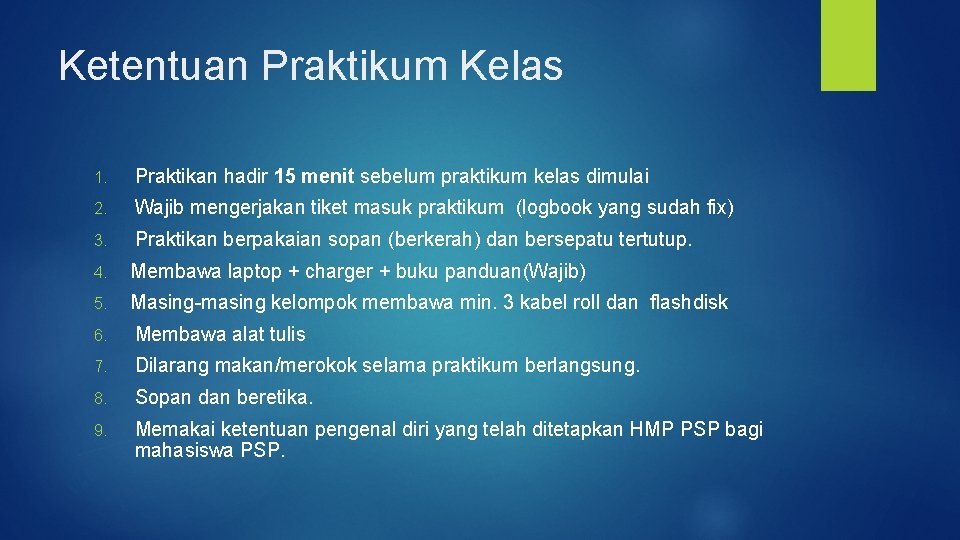 Ketentuan Praktikum Kelas

1. Praktikan hadir 15 menit sebelum praktikum kelas dimulai
2. Wajib mengerjakan tiket masuk praktikum (logbook yang sudah fix)
3. Praktikan berpakaian sopan (berkerah) dan bersepatu tertutup.
4. Membawa laptop + charger + buku panduan(Wajib)
5. Masing-masing kelompok membawa min. 3 kabel roll dan flashdisk
6. Membawa alat tulis
7. Dilarang makan/merokok selama praktikum berlangsung.
8. Sopan dan beretika.
9. Memakai ketentuan pengenal diri yang telah ditetapkan HMP PSP bagi mahasiswa PSP.